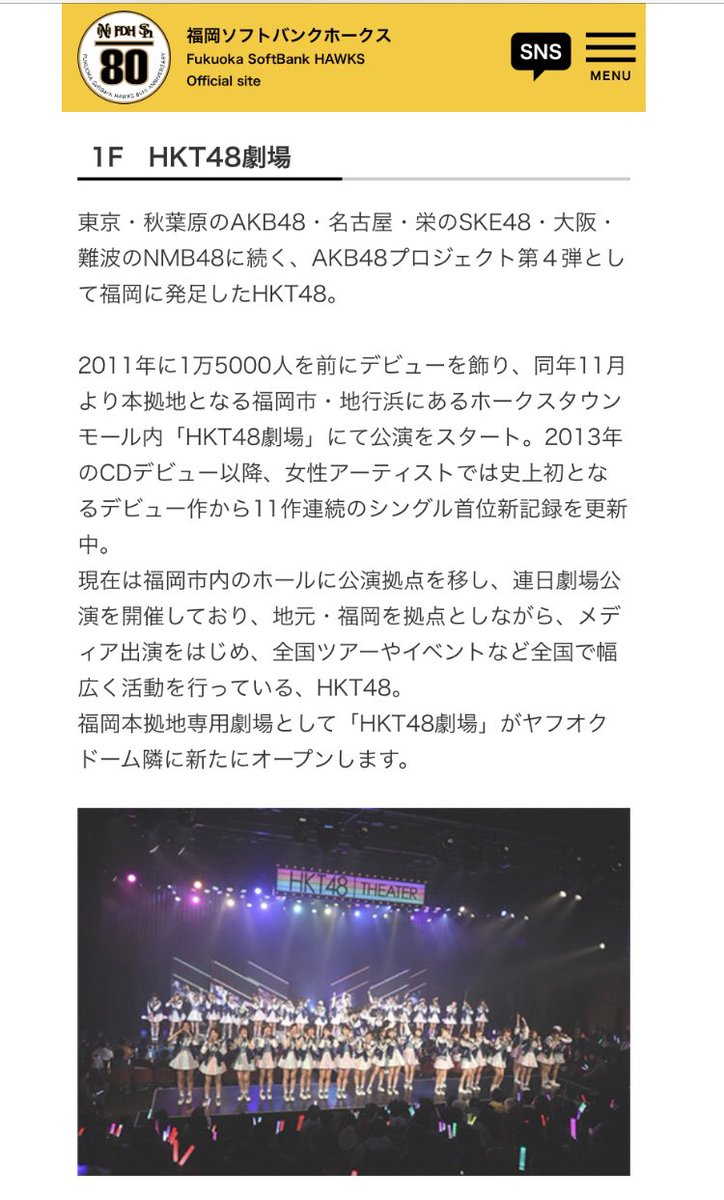 80
FUKUOKA SoftBank HAWKS 80th ANNIVERSARY

福岡ソフトバンクホークス
Fukuoka SoftBank HAWKS
Official site

SNS
MENU

1F　HKT48劇場

東京・秋葉原のAKB48・名古屋・栄のSKE48・大阪・難波のNMB48に続く、AKB48プロジェクト第４弾として福岡に発足したHKT48。

2011年に1万5000人を前にデビューを飾り、同年11月より本拠地となる福岡市・地行浜にあるホークスタウンモール内「HKT48劇場」にて公演をスタート。2013年のCDデビュー以降、女性アーティストでは史上初となるデビュー作から11作連続のシングル首位新記録を更新中。
現在は福岡市内のホールに公演拠点を移し、連日劇場公演を開催しており、地元・福岡を拠点としながら、メディア出演をはじめ、全国ツアーやイベントなど全国で幅広く活動を行っている、HKT48。
福岡本拠地専用劇場として「HKT48劇場」がヤフオクドーム隣に新たにオープンします。

HKT48 THEATER